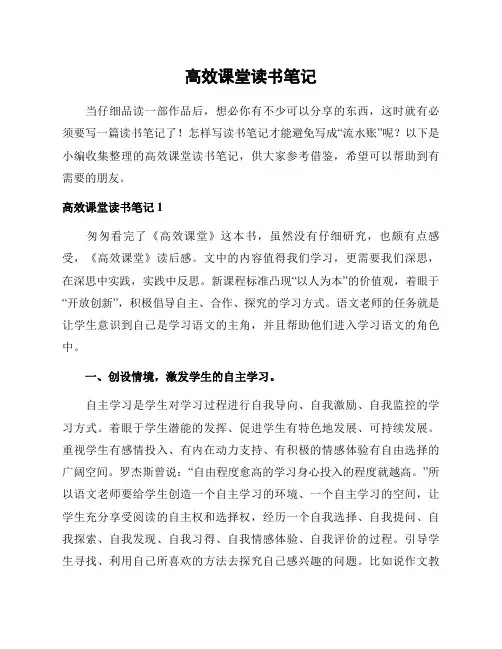 高效课堂读书笔记

当仔细品读一部作品后，想必你有不少可以分享的东西，这时就有必须要写一篇读书笔记了！怎样写读书笔记才能避免写成“流水账”呢？以下是小编收集整理的高效课堂读书笔记，供大家参考借鉴，希望可以帮助到有需要的朋友。

高效课堂读书笔记 1

匆匆看完了《高效课堂》这本书，虽然没有仔细研究，也颇有点感受，《高效课堂》读后感。文中的内容值得我们学习，更需要我们深思，在深思中实践，实践中反思。新课程标准凸现“以人为本”的价值观，着眼于“开放创新”，积极倡导自主、合作、探究的学习方式。语文老师的任务就是让学生意识到自己是学习语文的主角，并且帮助他们进入学习语文的角色中。

一、创设情境，激发学生的自主学习。

自主学习是学生对学习过程进行自我导向、自我激励、自我监控的学习方式。着眼于学生潜能的发挥、促进学生有特色地发展、可持续发展。重视学生有感情投入、有内在动力支持、有积极的情感体验有自由选择的广阔空间。罗杰斯曾说：“自由程度愈高的学习身心投入的程度就越高。”所以语文老师要给学生创造一个自主学习的环境、一个自主学习的空间，让学生充分享受阅读的自主权和选择权，经历一个自我选择、自我提问、自我探索、自我发现、自我习得、自我情感体验、自我评价的过程。引导学生寻找、利用自己所喜欢的方法去探究自己感兴趣的问题。比如说作文教